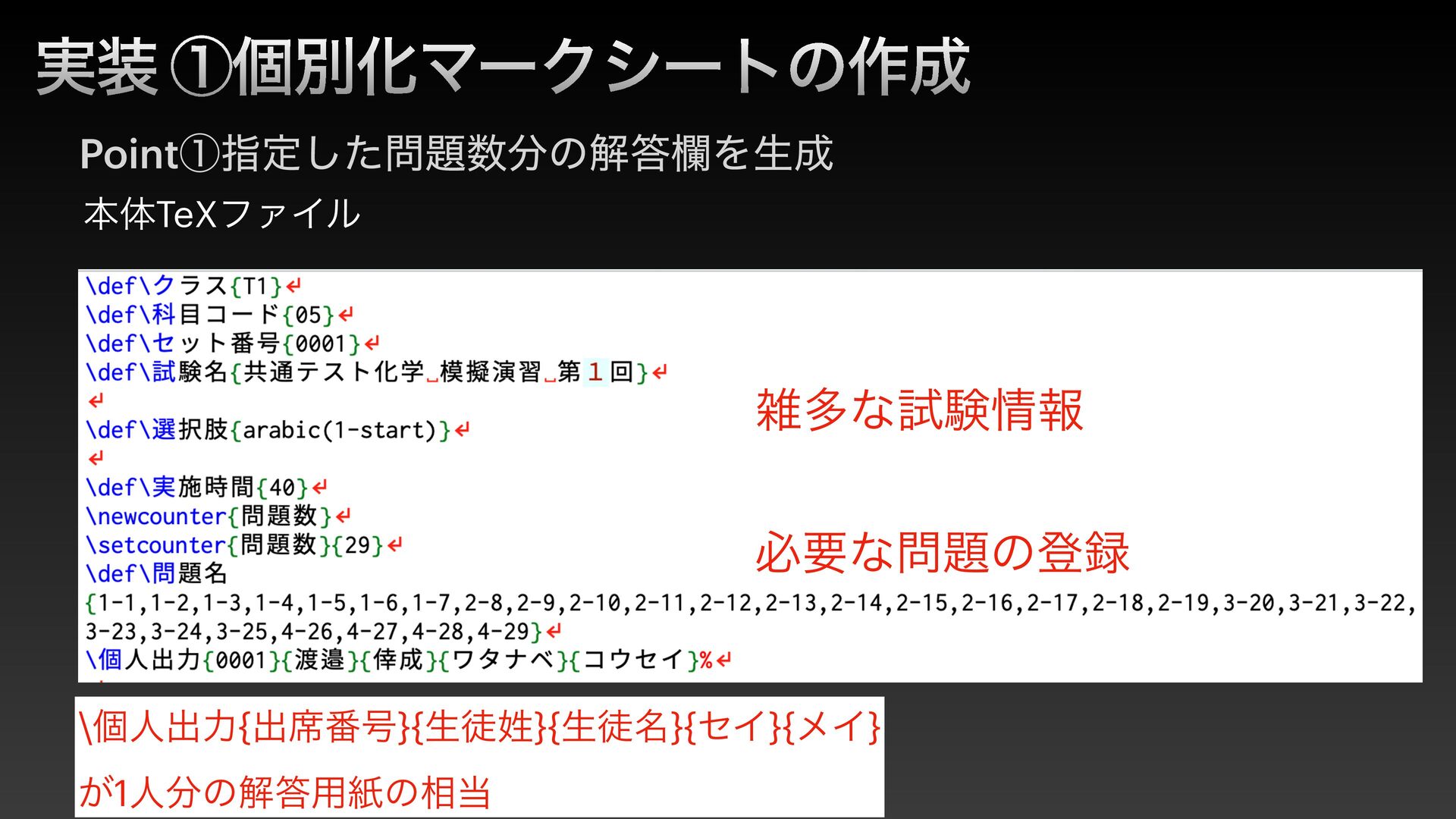 実装 ①個別化マークシートの作成

Point①指定した問題数分の解答欄を生成

本体TeXファイル

\def\クラス{T1}↵
\def\科目コード{05}↵
\def\セット番号{0001}↵
\def\試験名{共通テスト化学␣模擬演習␣第1回}↵
↵
\def\選択肢{arabic(1-start)}↵
↵
\def\実施時間{40}↵
\newcounter{問題数}↵
\setcounter{問題数}{29}↵
\def\問題名
{1-1,1-2,1-3,1-4,1-5,1-6,1-7,2-8,2-9,2-10,2-11,2-12,2-13,2-14,2-15,2-16,2-17,2-18,2-19,3-20,3-21,3-22,
3-23,3-24,3-25,4-26,4-27,4-28,4-29}↵
\個人出力{0001}{渡邉}{倖成}{ワタナベ}{コウセイ}%↵

雑多な試験情報

必要な問題の登録

\個人出力{出席番号}{生徒姓}{生徒名}{セイ}{メイ}

が1人分の解答用紙の相当